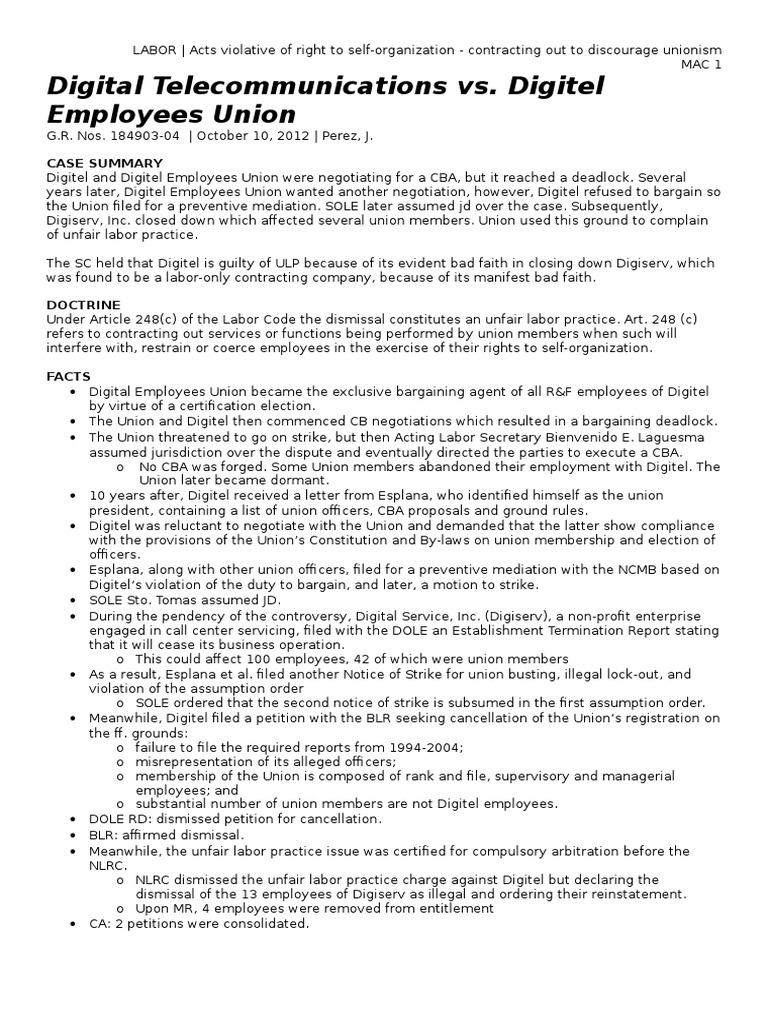 LABOR | Acts violative of right to self-organization - contracting out to discourage unionism
MAC 1

Digital Telecommunications vs. Digitel Employees Union

G.R. Nos. 184903-04 | October 10, 2012 | Perez, J.

CASE SUMMARY
Digitel and Digitel Employees Union were negotiating for a CBA, but it reached a deadlock. Several years later, Digitel Employees Union wanted another negotiation, however, Digitel refused to bargain so the Union filed for a preventive mediation. SOLE later assumed jd over the case. Subsequently, Digiserv, Inc. closed down which affected several union members. Union used this ground to complain of unfair labor practice.

The SC held that Digitel is guilty of ULP because of its evident bad faith in closing down Digiserv, which was found to be a labor-only contracting company, because of its manifest bad faith.

DOCTRINE
Under Article 248(c) of the Labor Code the dismissal constitutes an unfair labor practice. Art. 248 (c) refers to contracting out services or functions being performed by union members when such will interfere with, restrain or coerce employees in the exercise of their rights to self-organization.

FACTS
• Digital Employees Union became the exclusive bargaining agent of all R&F employees of Digitel by virtue of a certification election.
• The Union and Digitel then commenced CB negotiations which resulted in a bargaining deadlock.
• The Union threatened to go on strike, but then Acting Labor Secretary Bienvenido E. Laguesma assumed jurisdiction over the dispute and eventually directed the parties to execute a CBA.
 o No CBA was forged. Some Union members abandoned their employment with Digitel. The Union later became dormant.
• 10 years after, Digitel received a letter from Esplana, who identified himself as the union president, containing a list of union officers, CBA proposals and ground rules.
• Digitel was reluctant to negotiate with the Union and demanded that the latter show compliance with the provisions of the Union's Constitution and By-laws on union membership and election of officers.
• Esplana, along with other union officers, filed for a preventive mediation with the NCMB based on Digitel's violation of the duty to bargain, and later, a motion to strike.
• SOLE Sto. Tomas assumed JD.
• During the pendency of the controversy, Digital Service, Inc. (Digiserv), a non-profit enterprise engaged in call center servicing, filed with the DOLE an Establishment Termination Report stating that it will cease its business operation.
 o This could affect 100 employees, 42 of which were union members
• As a result, Esplana et al. filed another Notice of Strike for union busting, illegal lock-out, and violation of the assumption order
 o SOLE ordered that the second notice of strike is subsumed in the first assumption order.
• Meanwhile, Digitel filed a petition with the BLR seeking cancellation of the Union's registration on the ff. grounds:
 o failure to file the required reports from 1994-2004;
 o misrepresentation of its alleged officers;
 o membership of the Union is composed of rank and file, supervisory and managerial employees; and
 o substantial number of union members are not Digitel employees.
• DOLE RD: dismissed petition for cancellation.
• BLR: affirmed dismissal.
• Meanwhile, the unfair labor practice issue was certified for compulsory arbitration before the NLRC.
 o NLRC dismissed the unfair labor practice charge against Digitel but declaring the dismissal of the 13 employees of Digiserv as illegal and ordering their reinstatement.
 o Upon MR, 4 employees were removed from entitlement
• CA: 2 petitions were consolidated.